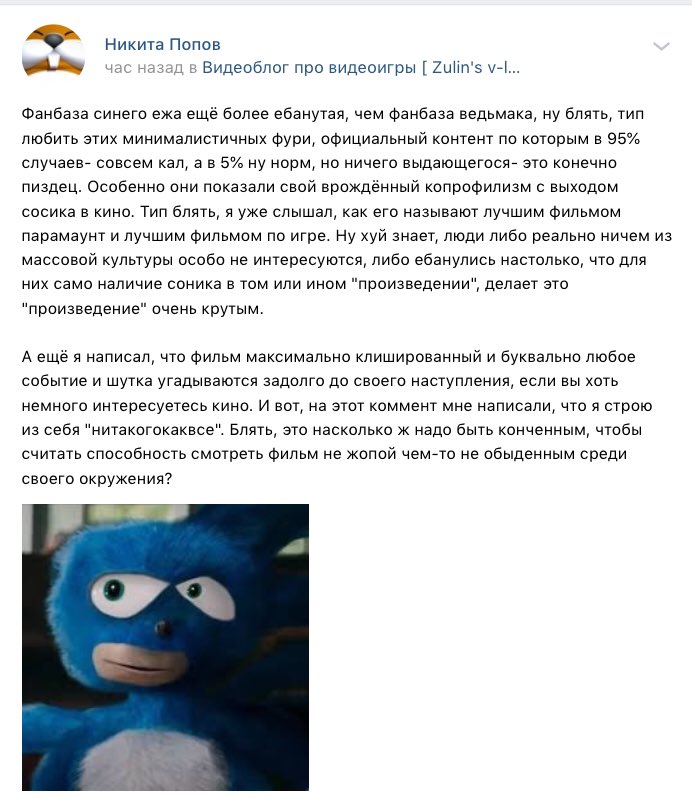 Никита Попов
час назад в Видеоблог про видеоигры [ Zulin's v-l...

Фанбаза синего ежа ещё более ебанутая, чем фанбаза ведьмака, ну блять, тип любить этих минималистичных фури, официальный контент по которым в 95% случаев- совсем кал, а в 5% ну норм, но ничего выдающегося- это конечно пиздец. Особенно они показали свой врождённый копрофилизм с выходом сосика в кино. Тип блять, я уже слышал, как его называют лучшим фильмом парамаунт и лучшим фильмом по игре. Ну хуй знает, люди либо реально ничем из массовой культуры особо не интересуются, либо ебанулись настолько, что для них само наличие соника в том или ином "произведении", делает это "произведение" очень крутым.

А ещё я написал, что фильм максимально клишированный и буквально любое событие и шутка угадываются задолго до своего наступления, если вы хоть немного интересуетесь кино. И вот, на этот коммент мне написали, что я строю из себя "нитакогокаквсе". Блять, это насколько ж надо быть конченным, чтобы считать способность смотреть фильм не жопой чем-то не обыденным среди своего окружения?